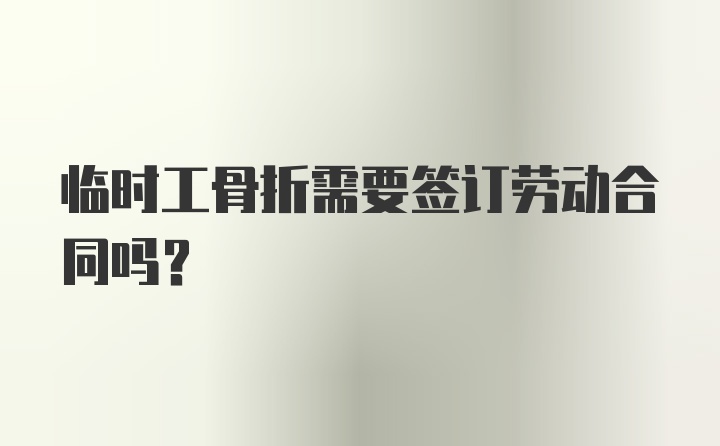 临时工骨折需要签订劳动合同吗？